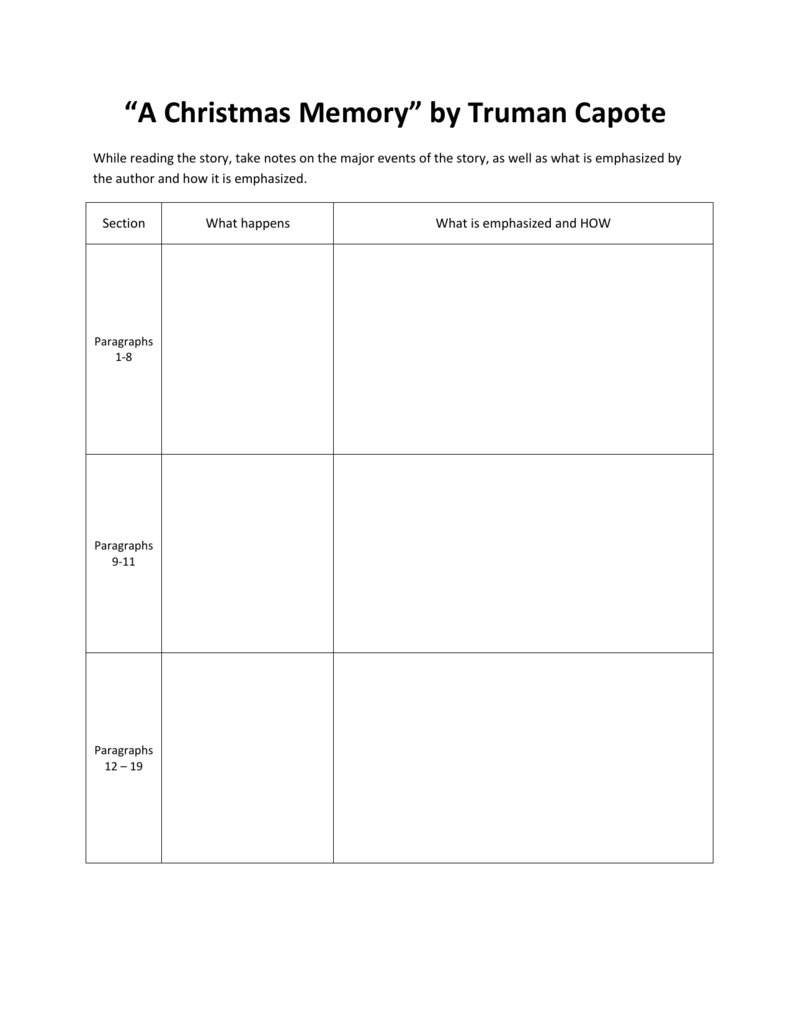 “A Christmas Memory” by Truman Capote

While reading the story, take notes on the major events of the story, as well as what is emphasized by the author and how it is emphasized.

| Section | What happens | What is emphasized and HOW |
|---|---|---|
| Paragraphs 1-8 | | |
| Paragraphs 9-11 | | |
| Paragraphs 12 – 19 | | |